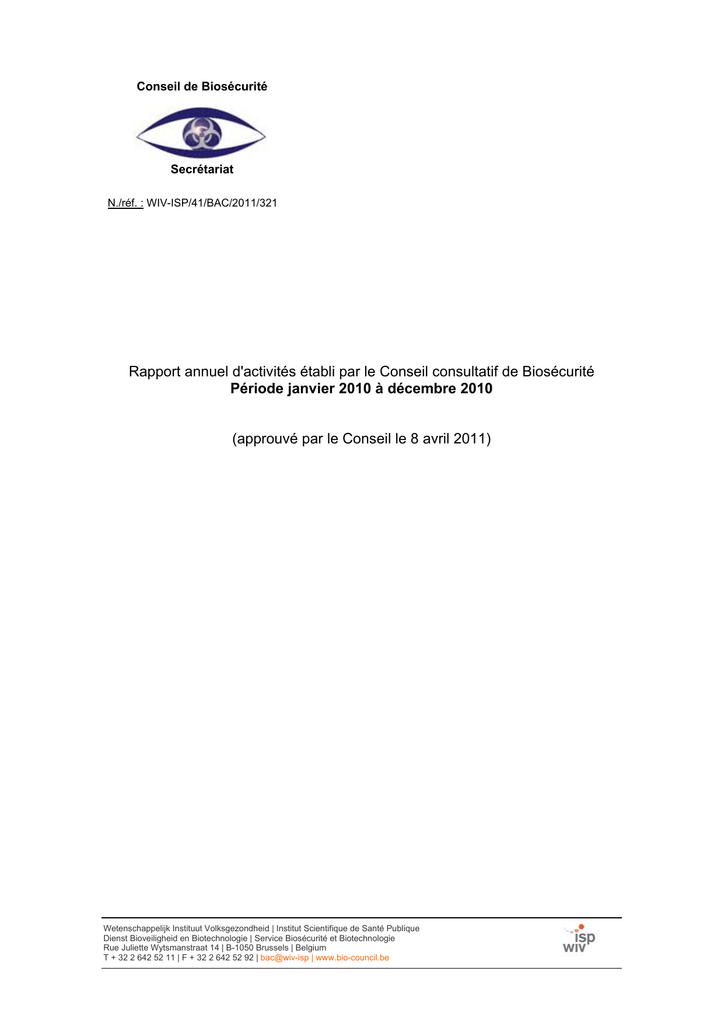 Conseil de Biosécurité

Secrétariat

N./réf. : WIV-ISP/41/BAC/2011/321

Rapport annuel d'activités établi par le Conseil consultatif de Biosécurité
Période janvier 2010 à décembre 2010

(approuvé par le Conseil le 8 avril 2011)

Wetenschappelijk Instituut Volksgezondheid | Institut Scientifique de Santé Publique
Dienst Bioveiligheid en Biotechnologie | Service Biosécurité et Biotechnologie
Rue Juliette Wytsmanstraat 14 | B-1050 Brussels | Belgium
T + 32 2 642 52 11 | F + 32 2 642 52 92 | bac@wiv-isp | www.bio-council.be

isp
wiv